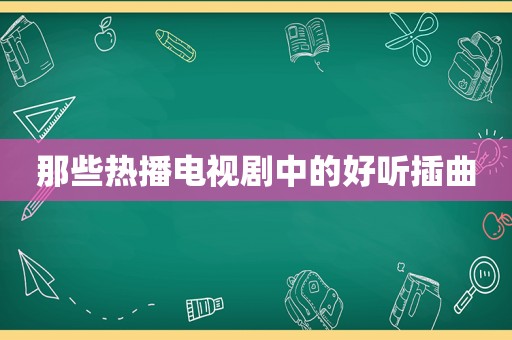 那些热播电视剧中的好听插曲